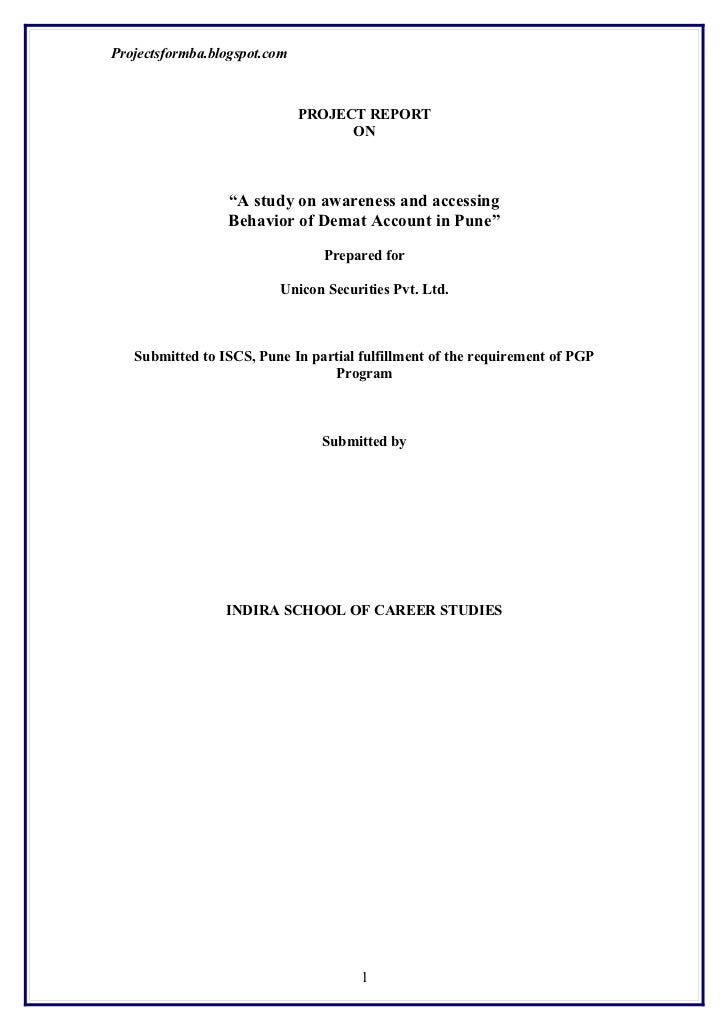 Projectsformba.blogspot.com

PROJECT REPORT
ON

“A study on awareness and accessing Behavior of Demat Account in Pune”

Prepared for

Unicon Securities Pvt. Ltd.

Submitted to ISCS, Pune In partial fulfillment of the requirement of PGP Program

Submitted by

INDIRA SCHOOL OF CAREER STUDIES

1